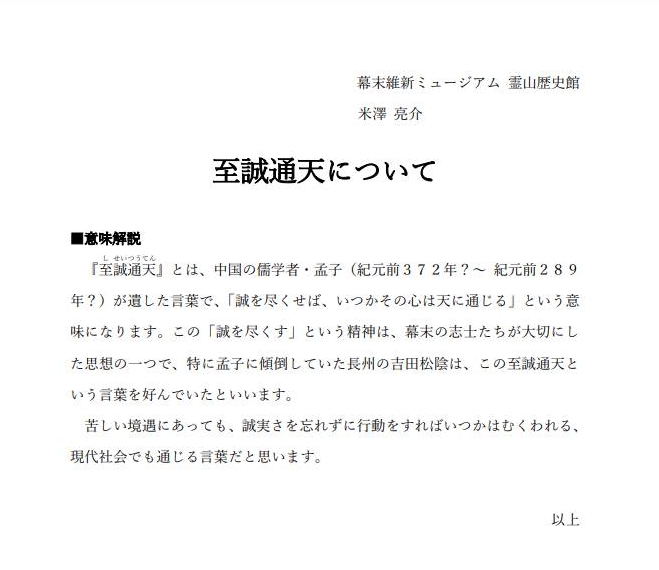 幕末維新ミュージアム 霊山歴史館
米澤 亮介

至誠通天について

■意味解説

『至誠通天（しせいつうてん）』とは、中国の儒学者・孟子（紀元前３７２年？～ 紀元前２８９年？）が遺した言葉で、「誠を尽くせば、いつかその心は天に通じる」という意味になります。この「誠を尽くす」という精神は、幕末の志士たちが大切にした思想の一つで、特に孟子に傾倒していた長州の吉田松陰は、この至誠通天という言葉を好んでいたといいます。

苦しい境遇にあっても、誠実さを忘れずに行動をすればいつかはむくわれる、現代社会でも通じる言葉だと思います。

以上